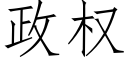 政权